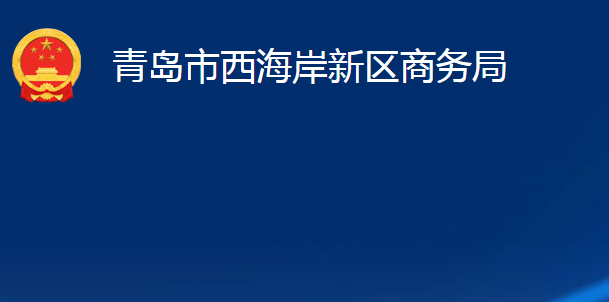 青岛市西海岸新区商务局